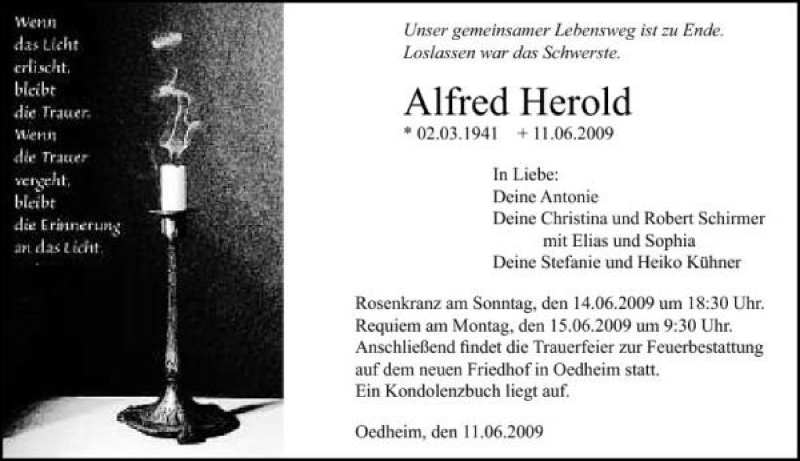 Wenn das Licht erlischt, bleibt die Trauer. Wenn die Trauer vergeht, bleibt die Erinnerung an das Licht.

Unser gemeinsamer Lebensweg ist zu Ende.
Loslassen war das Schwerste.

Alfred Herold

* 02.03.1941 + 11.06.2009

In Liebe:
Deine Antonie
Deine Christina und Robert Schirmer
mit Elias und Sophia
Deine Stefanie und Heiko Kühner

Rosenkranz am Sonntag, den 14.06.2009 um 18:30 Uhr.
Requiem am Montag, den 15.06.2009 um 9:30 Uhr.
Anschließend findet die Trauerfeier zur Feuerbestattung auf dem neuen Friedhof in Oedheim statt.
Ein Kondolenzbuch liegt auf.

Oedheim, den 11.06.2009